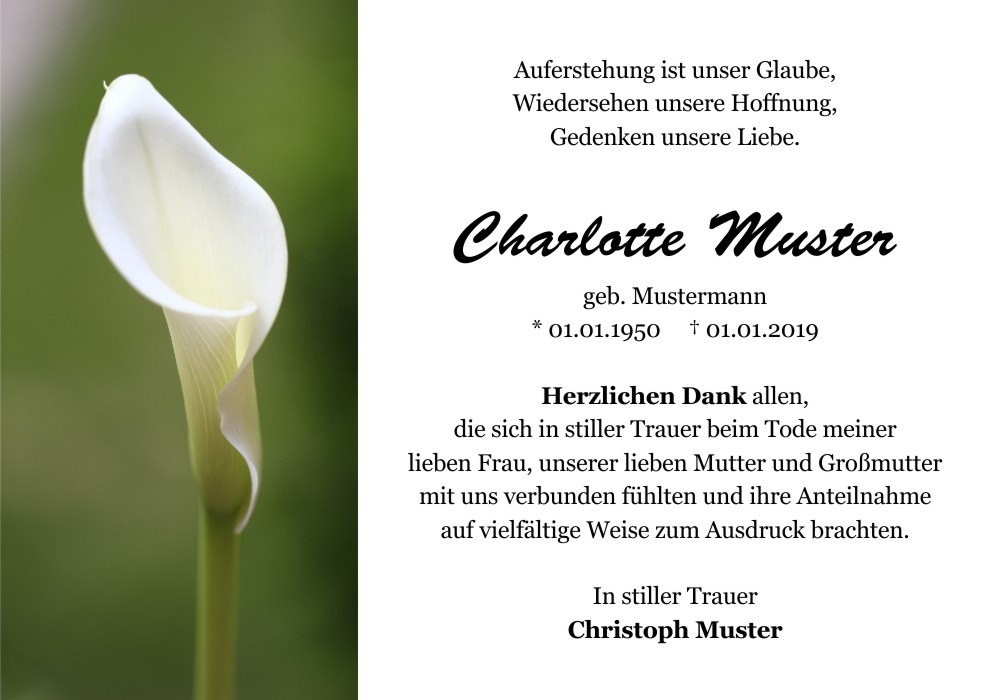 Auferstehung ist unser Glaube,
Wiedersehen unsere Hoffnung,
Gedenken unsere Liebe.

Charlotte Muster

geb. Mustermann
* 01.01.1950 † 01.01.2019

Herzlichen Dank allen, die sich in stiller Trauer beim Tode meiner lieben Frau, unserer lieben Mutter und Großmutter mit uns verbunden fühlten und ihre Anteilnahme auf vielfältige Weise zum Ausdruck brachten.

In stiller Trauer
Christoph Muster